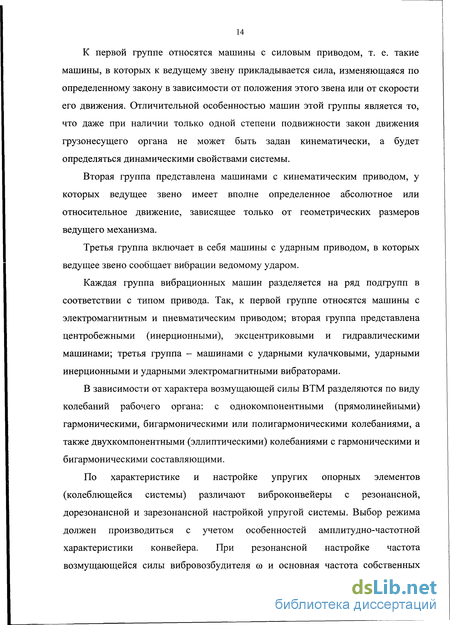 14

К первой группе относятся машины с силовым приводом, т. е. такие машины, в которых к ведущему звену прикладывается сила, изменяющаяся по определенному закону в зависимости от положения этого звена или от скорости его движения. Отличительной особенностью машин этой группы является то, что даже при наличии только одной степени подвижности закон движения грузонесущего органа не может быть задан кинематически, а будет определяться динамическими свойствами системы.

Вторая группа представлена машинами с кинематическим приводом, у которых ведущее звено имеет вполне определенное абсолютное или относительное движение, зависящее только от геометрических размеров ведущего механизма.

Третья группа включает в себя машины с ударным приводом, в которых ведущее звено сообщает вибрации ведомому ударом.

Каждая группа вибрационных машин разделяется на ряд подгрупп в соответствии с типом привода. Так, к первой группе относятся машины с электромагнитным и пневматическим приводом; вторая группа представлена центробежными (инерционными), эксцентриковыми и гидравлическими машинами; третья группа – машинами с ударными кулачковыми, ударными инерционными и ударными электромагнитными вибраторами.

В зависимости от характера возмущающей силы ВТМ разделяются по виду колебаний рабочего органа: с однокомпонентными (прямолинейными) гармоническими, бигармоническими или полигармоническими колебаниями, а также двухкомпонентными (эллиптическими) колебаниями с гармоническими и бигармоническими составляющими.

По характеристике и настройке упругих опорных элементов (колеблющейся системы) различают виброконвейеры с резонансной, дорезонансной и зарезонансной настройкой упругой системы. Выбор режима должен производиться с учетом особенностей амплитудно-частотной характеристики конвейера. При резонансной настройке частота возмущающейся силы вибровозбудителя $\omega$ и основная частота собственных

dsLib.net
библиотека диссертаций